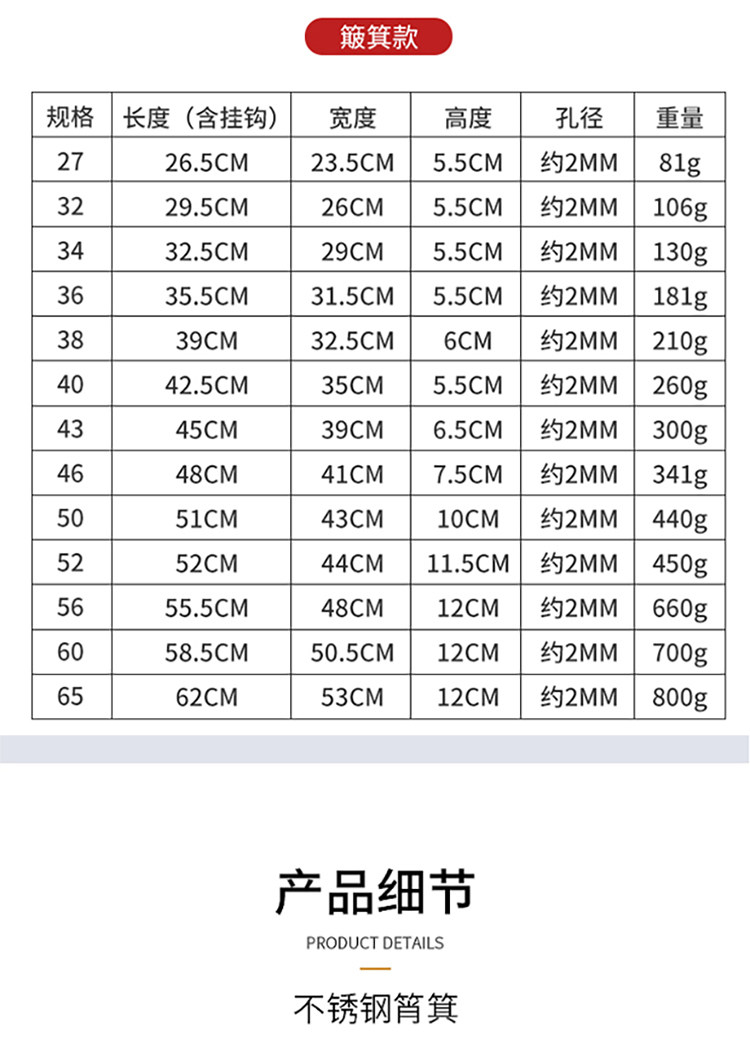 簸箕款

| 规格 | 长度（含挂钩） | 宽度 | 高度 | 孔径 | 重量 |
|---|---|---|---|---|---|
| 27 | 26.5CM | 23.5CM | 5.5CM | 约2MM | 81g |
| 32 | 29.5CM | 26CM | 5.5CM | 约2MM | 106g |
| 34 | 32.5CM | 29CM | 5.5CM | 约2MM | 130g |
| 36 | 35.5CM | 31.5CM | 5.5CM | 约2MM | 181g |
| 38 | 39CM | 32.5CM | 6CM | 约2MM | 210g |
| 40 | 42.5CM | 35CM | 5.5CM | 约2MM | 260g |
| 43 | 45CM | 39CM | 6.5CM | 约2MM | 300g |
| 46 | 48CM | 41CM | 7.5CM | 约2MM | 341g |
| 50 | 51CM | 43CM | 10CM | 约2MM | 440g |
| 52 | 52CM | 44CM | 11.5CM | 约2MM | 450g |
| 56 | 55.5CM | 48CM | 12CM | 约2MM | 660g |
| 60 | 58.5CM | 50.5CM | 12CM | 约2MM | 700g |
| 65 | 62CM | 53CM | 12CM | 约2MM | 800g |

产品细节

PRODUCT DETAILS

不锈钢筲箕